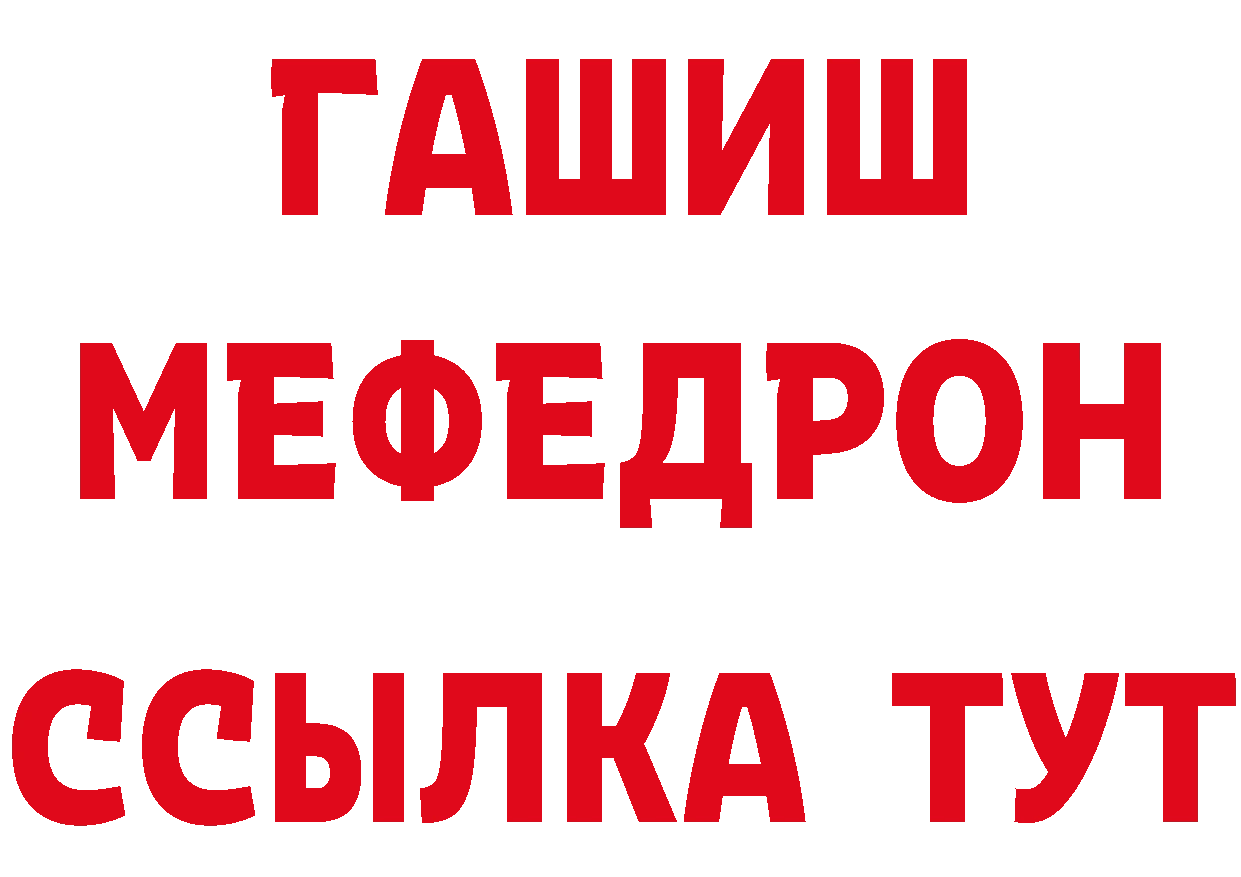 ГАШИШ
МЕФЕДРОН
ССЫЛКА ТУТ